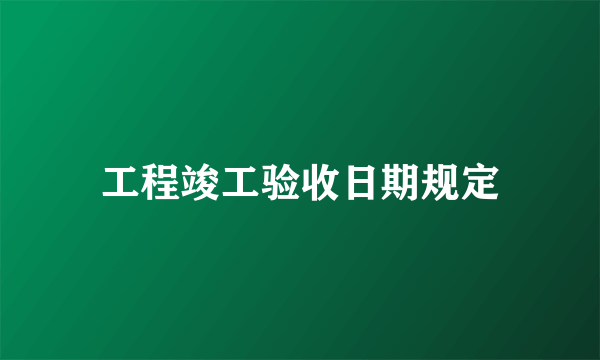 工程竣工验收日期规定